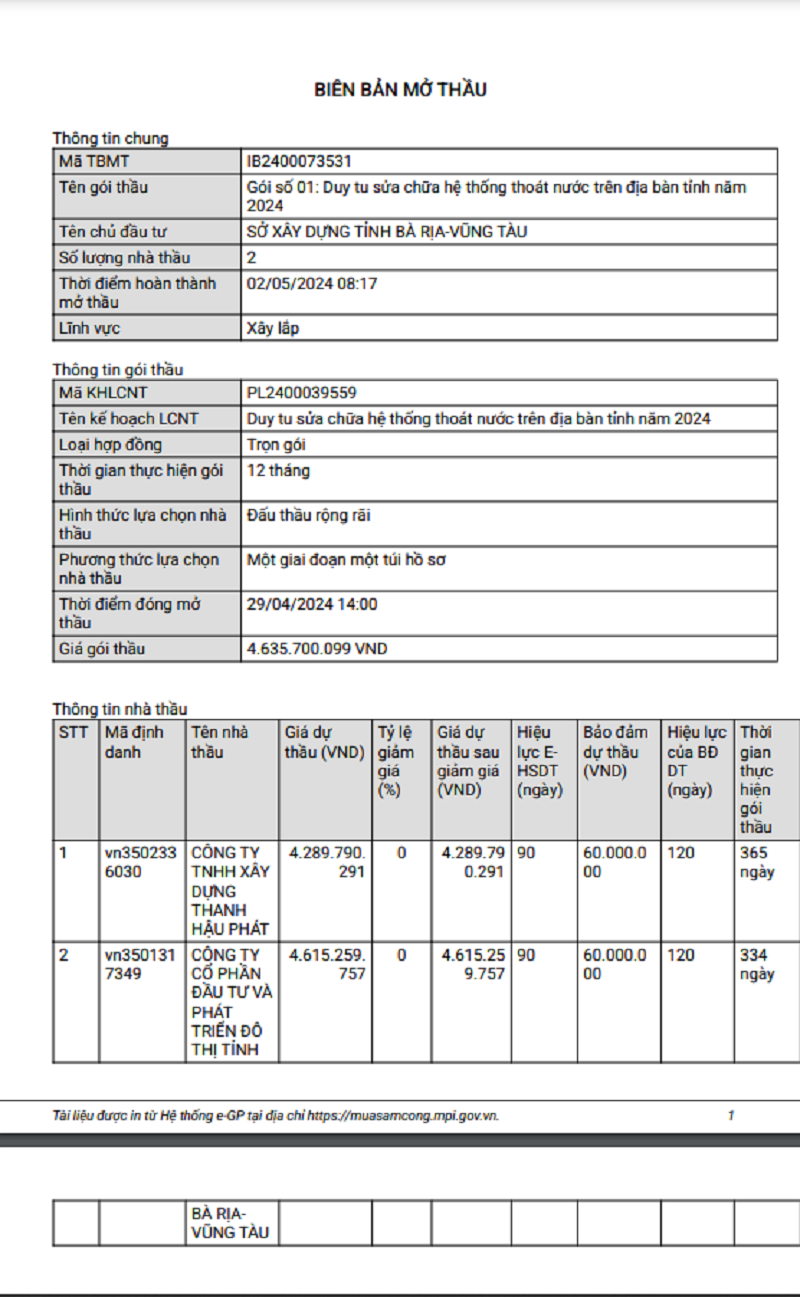 BIÊN BẢN MỞ THẦU

Thông tin chung

| Mã TBMT | IB2400073531 |
|---|---|
| Tên gói thầu | Gói số 01: Duy tu sửa chữa hệ thống thoát nước trên địa bàn tỉnh năm 2024 |
| Tên chủ đầu tư | SỞ XÂY DỰNG TỈNH BÀ RỊA-VŨNG TÀU |
| Số lượng nhà thầu | 2 |
| Thời điểm hoàn thành mở thầu | 02/05/2024 08:17 |
| Lĩnh vực | Xây lắp |

Thông tin gói thầu

| Mã KHLCNT | PL2400039559 |
|---|---|
| Tên kế hoạch LCNT | Duy tu sửa chữa hệ thống thoát nước trên địa bàn tỉnh năm 2024 |
| Loại hợp đồng | Trọn gói |
| Thời gian thực hiện gói thầu | 12 tháng |
| Hình thức lựa chọn nhà thầu | Đấu thầu rộng rãi |
| Phương thức lựa chọn nhà thầu | Một giai đoạn một túi hồ sơ |
| Thời điểm đóng mở thầu | 29/04/2024 14:00 |
| Giá gói thầu | 4.635.700.099 VND |

Thông tin nhà thầu

| STT | Mã định danh | Tên nhà thầu | Giá dự thầu (VND) | Tỷ lệ giảm giá (%) | Giá dự thầu sau giảm giá (VND) | Hiệu lực E-HSDT (ngày) | Bảo đảm dự thầu (VND) | Hiệu lực của BĐ DT (ngày) | Thời gian thực hiện gói thầu |
|---|---|---|---|---|---|---|---|---|---|
| 1 | vn3502336030 | CÔNG TY TNHH XÂY DỰNG THANH HẬU PHÁT | 4.289.790.291 | 0 | 4.289.790.291 | 90 | 60.000.000 | 120 | 365 ngày |
| 2 | vn3501317349 | CÔNG TY CỔ PHẦN ĐẦU TƯ VÀ PHÁT TRIỂN ĐÔ THỊ TỈNH | 4.615.259.757 | 0 | 4.615.259.757 | 90 | 60.000.000 | 120 | 334 ngày |

Tài liệu được in từ Hệ thống e-GP tại địa chỉ https://muasamcong.mpi.gov.vn. 1

| | | BÀ RỊA-VŨNG TÀU | | | | | | | |
|---|---|---|---|---|---|---|---|---|---|